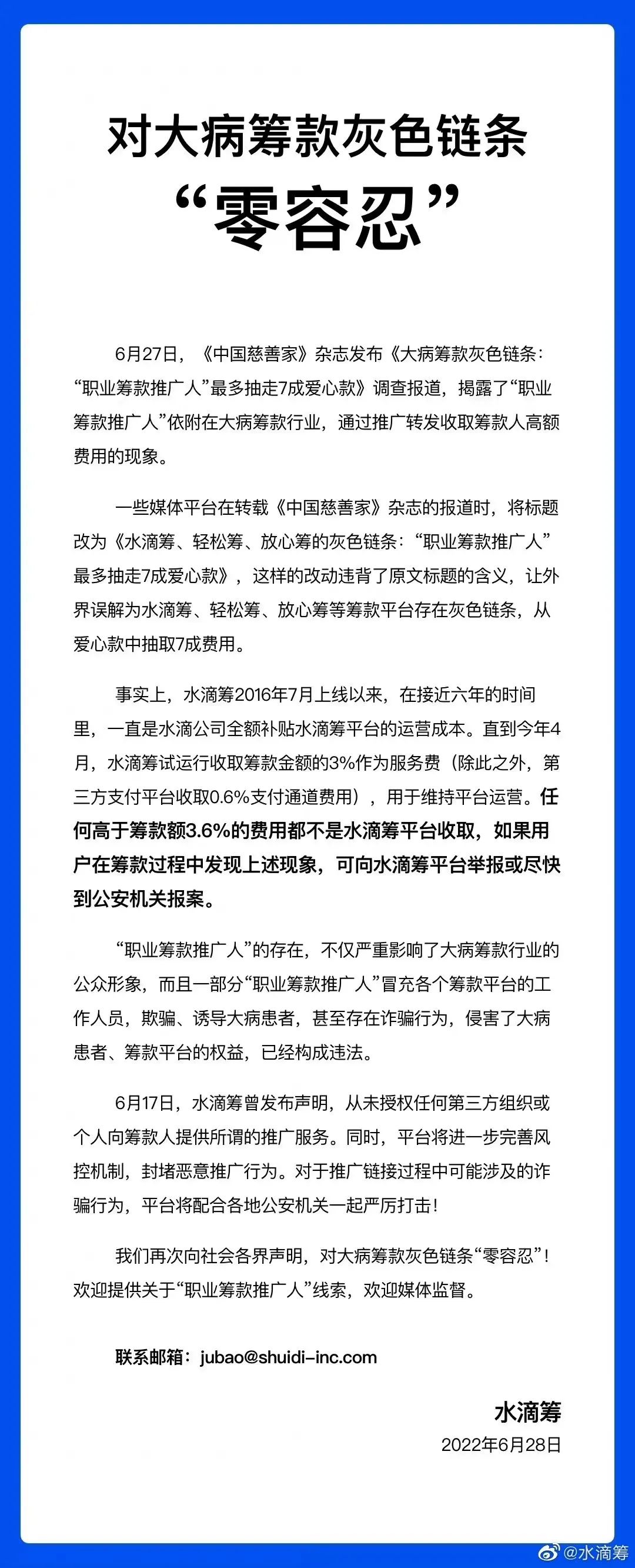 对大病筹款灰色链条
“零容忍”

6月27日，《中国慈善家》杂志发布《大病筹款灰色链条：“职业筹款推广人”最多抽走7成爱心款》调查报道，揭露了“职业筹款推广人”依附在大病筹款行业，通过推广转发收取筹款人高额费用的现象。

一些媒体平台在转载《中国慈善家》杂志的报道时，将标题改为《水滴筹、轻松筹、放心筹的灰色链条：“职业筹款推广人”最多抽走7成爱心款》，这样的改动违背了原文标题的含义，让外界误解为水滴筹、轻松筹、放心筹等筹款平台存在灰色链条，从爱心款中抽取7成费用。

事实上，水滴筹2016年7月上线以来，在接近六年的时间里，一直是水滴公司全额补贴水滴筹平台的运营成本。直到今年4月，水滴筹试运行收取筹款金额的3%作为服务费（除此之外，第三方支付平台收取0.6%支付通道费用），用于维持平台运营。任何高于筹款额3.6%的费用都不是水滴筹平台收取，如果用户在筹款过程中发现上述现象，可向水滴筹平台举报或尽快到公安机关报案。

“职业筹款推广人”的存在，不仅严重影响了大病筹款行业的公众形象，而且一部分“职业筹款推广人”冒充各个筹款平台的工作人员，欺骗、诱导大病患者，甚至存在诈骗行为，侵害了大病患者、筹款平台的权益，已经构成违法。

6月17日，水滴筹曾发布声明，从未授权任何第三方组织或个人向筹款人提供所谓的推广服务。同时，平台将进一步完善风控机制，封堵恶意推广行为。对于推广链接过程中可能涉及的诈骗行为，平台将配合各地公安机关一起严厉打击！

我们再次向社会各界声明，对大病筹款灰色链条“零容忍”！欢迎提供关于“职业筹款推广人”线索，欢迎媒体监督。

联系邮箱：jubao@shuidi-inc.com

水滴筹
2022年6月28日

@水滴筹